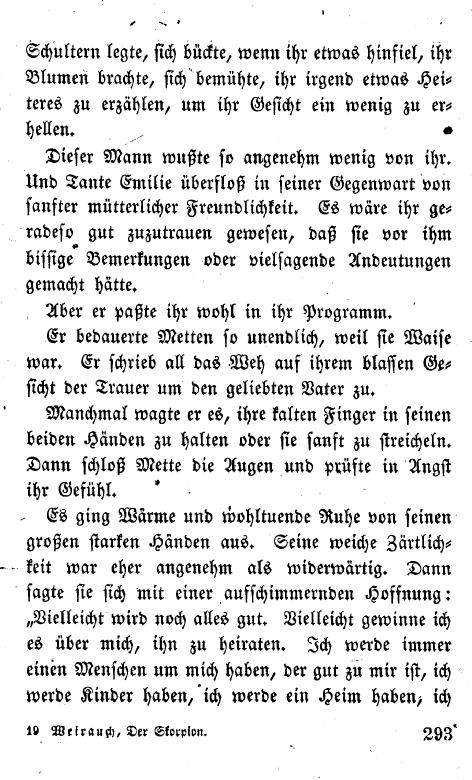 Schultern legte, sich bückte, wenn ihr etwas hinfiel, ihr Blumen brachte, sich bemühte, ihr irgend etwas Heiteres zu erzählen, um ihr Gesicht ein wenig zu erhellen.

Dieser Mann wußte so angenehm wenig von ihr. Und Tante Emilie überfloß in seiner Gegenwart von sanfter mütterlicher Freundlichkeit. Es wäre ihr geradeso gut zuzutrauen gewesen, daß sie vor ihm bissige Bemerkungen oder vielsagende Andeutungen gemacht hätte.

Aber er paßte ihr wohl in ihr Programm.

Er bedauerte Metten so unendlich, weil sie Waise war. Er schrieb all das Weh auf ihrem blassen Gesicht der Trauer um den geliebten Vater zu.

Manchmal wagte er es, ihre kalten Finger in seinen beiden Händen zu halten oder sie sanft zu streicheln. Dann schloß Mette die Augen und prüfte in Angst ihr Gefühl.

Es ging Wärme und wohltuende Ruhe von seinen großen starken Händen aus. Seine weiche Zärtlichkeit war eher angenehm als widerwärtig. Dann sagte sie sich mit einer aufschimmernden Hoffnung: „Vielleicht wird noch alles gut. Vielleicht gewinne ich es über mich, ihn zu heiraten. Ich werde immer einen Menschen um mich haben, der gut zu mir ist, ich werde Kinder haben, ich werde ein Heim haben, ich

19 Weirauch, Der Skorpion. 293